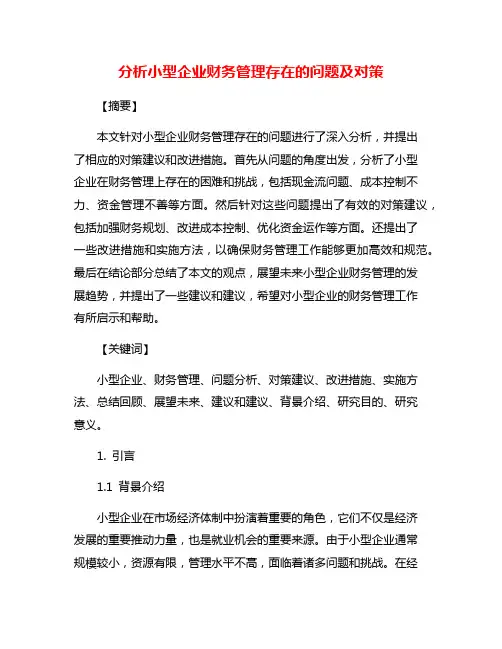 分析小型企业财务管理存在的问题及对策

【摘要】

本文针对小型企业财务管理存在的问题进行了深入分析，并提出了相应的对策建议和改进措施。首先从问题的角度出发，分析了小型企业在财务管理上存在的困难和挑战，包括现金流问题、成本控制不力、资金管理不善等方面。然后针对这些问题提出了有效的对策建议，包括加强财务规划、改进成本控制、优化资金运作等方面。还提出了一些改进措施和实施方法，以确保财务管理工作能够更加高效和规范。最后在结论部分总结了本文的观点，展望未来小型企业财务管理的发展趋势，并提出了一些建议和建议，希望对小型企业的财务管理工作有所启示和帮助。

【关键词】

小型企业、财务管理、问题分析、对策建议、改进措施、实施方法、总结回顾、展望未来、建议和建议、背景介绍、研究目的、研究意义。

1. 引言

1.1 背景介绍

小型企业在市场经济体制中扮演着重要的角色，它们不仅是经济发展的重要推动力量，也是就业机会的重要来源。由于小型企业通常规模较小，资源有限，管理水平不高，面临着诸多问题和挑战。在经